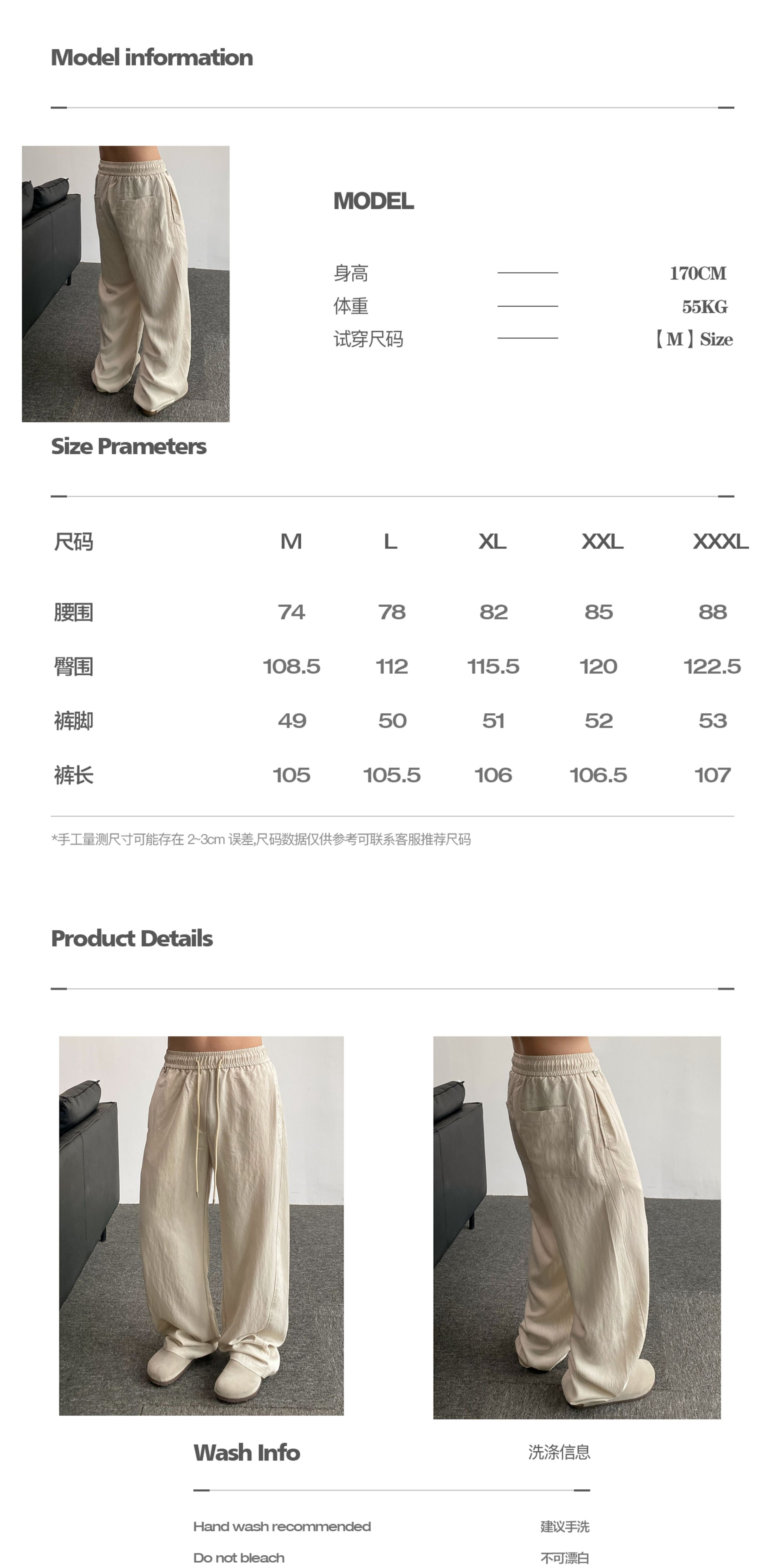 Model information

MODEL

身高 170CM
体重 55KG
试穿尺码 【M】Size

Size Prameters

| 尺码 | M | L | XL | XXL | XXXL |
|---|---|---|---|---|---|
| 腰围 | 74 | 78 | 82 | 85 | 88 |
| 臀围 | 108.5 | 112 | 115.5 | 120 | 122.5 |
| 裤脚 | 49 | 50 | 51 | 52 | 53 |
| 裤长 | 105 | 105.5 | 106 | 106.5 | 107 |

*手工量测尺寸可能存在2~3cm误差,尺码数据仅供参考可联系客服推荐尺码

Product Details

Wash Info
洗涤信息

Hand wash recommended
建议手洗

Do not bleach
不可漂白